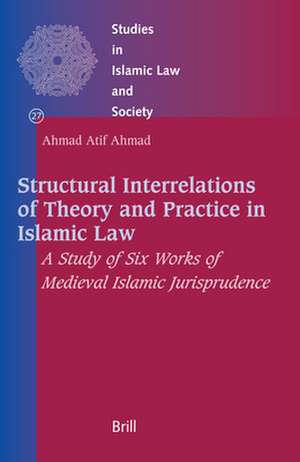 Studies in Islamic Law and Society

27

Ahmad Atif Ahmad

Structural Interrelations of Theory and Practice in Islamic Law

A Study of Six Works of Medieval Islamic Jurisprudence

Brill